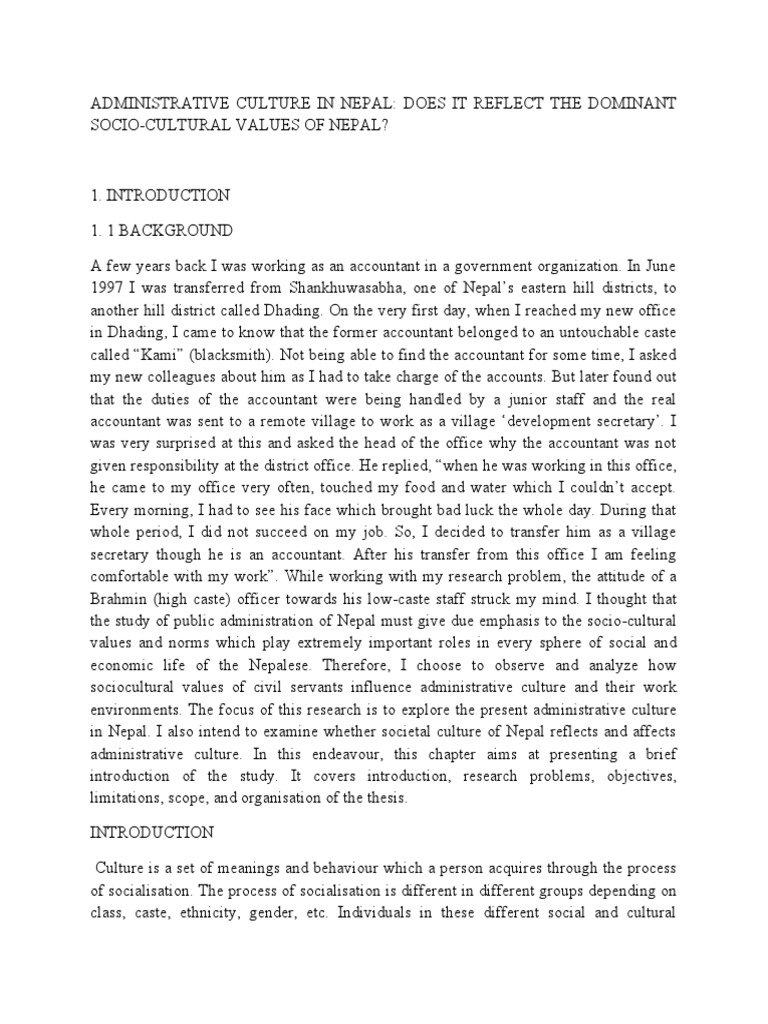 ADMINISTRATIVE CULTURE IN NEPAL: DOES IT REFLECT THE DOMINANT SOCIO-CULTURAL VALUES OF NEPAL?

1. INTRODUCTION

1. 1 BACKGROUND

A few years back I was working as an accountant in a government organization. In June 1997 I was transferred from Shankhuwasabha, one of Nepal's eastern hill districts, to another hill district called Dhading. On the very first day, when I reached my new office in Dhading, I came to know that the former accountant belonged to an untouchable caste called "Kami" (blacksmith). Not being able to find the accountant for some time, I asked my new colleagues about him as I had to take charge of the accounts. But later found out that the duties of the accountant were being handled by a junior staff and the real accountant was sent to a remote village to work as a village 'development secretary'. I was very surprised at this and asked the head of the office why the accountant was not given responsibility at the district office. He replied, "when he was working in this office, he came to my office very often, touched my food and water which I couldn't accept. Every morning, I had to see his face which brought bad luck the whole day. During that whole period, I did not succeed on my job. So, I decided to transfer him as a village secretary though he is an accountant. After his transfer from this office I am feeling comfortable with my work". While working with my research problem, the attitude of a Brahmin (high caste) officer towards his low-caste staff struck my mind. I thought that the study of public administration of Nepal must give due emphasis to the socio-cultural values and norms which play extremely important roles in every sphere of social and economic life of the Nepalese. Therefore, I choose to observe and analyze how sociocultural values of civil servants influence administrative culture and their work environments. The focus of this research is to explore the present administrative culture in Nepal. I also intend to examine whether societal culture of Nepal reflects and affects administrative culture. In this endeavour, this chapter aims at presenting a brief introduction of the study. It covers introduction, research problems, objectives, limitations, scope, and organisation of the thesis.

INTRODUCTION

Culture is a set of meanings and behaviour which a person acquires through the process of socialisation. The process of socialisation is different in different groups depending on class, caste, ethnicity, gender, etc. Individuals in these different social and cultural